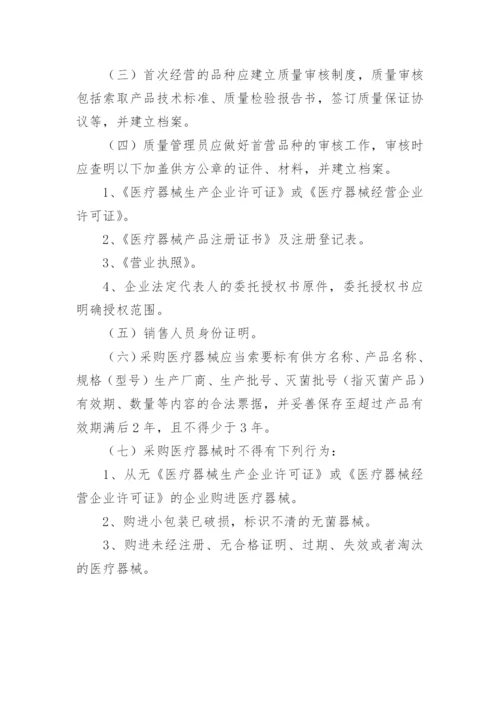 （三）首次经营的品种应建立质量审核制度，质量审核包括索取产品技术标准、质量检验报告书，签订质量保证协议等，并建立档案。

（四）质量管理员应做好首营品种的审核工作，审核时应查明以下加盖供方公章的证件、材料，并建立档案。

1、《医疗器械生产企业许可证》或《医疗器械经营企业许可证》。

2、《医疗器械产品注册证书》及注册登记表。

3、《营业执照》。

4、企业法定代表人的委托授权书原件，委托授权书应明确授权范围。

（五）销售人员身份证明。

（六）采购医疗器械应当索要标有供方名称、产品名称、规格（型号）生产厂商、生产批号、灭菌批号（指灭菌产品）有效期、数量等内容的合法票据，并妥善保存至超过产品有效期满后2年，且不得少于3年。

（七）采购医疗器械时不得有下列行为：

1、从无《医疗器械生产企业许可证》或《医疗器械经营企业许可证》的企业购进医疗器械。

2、购进小包装已破损，标识不清的无菌器械。

3、购进未经注册、无合格证明、过期、失效或者淘汰的医疗器械。